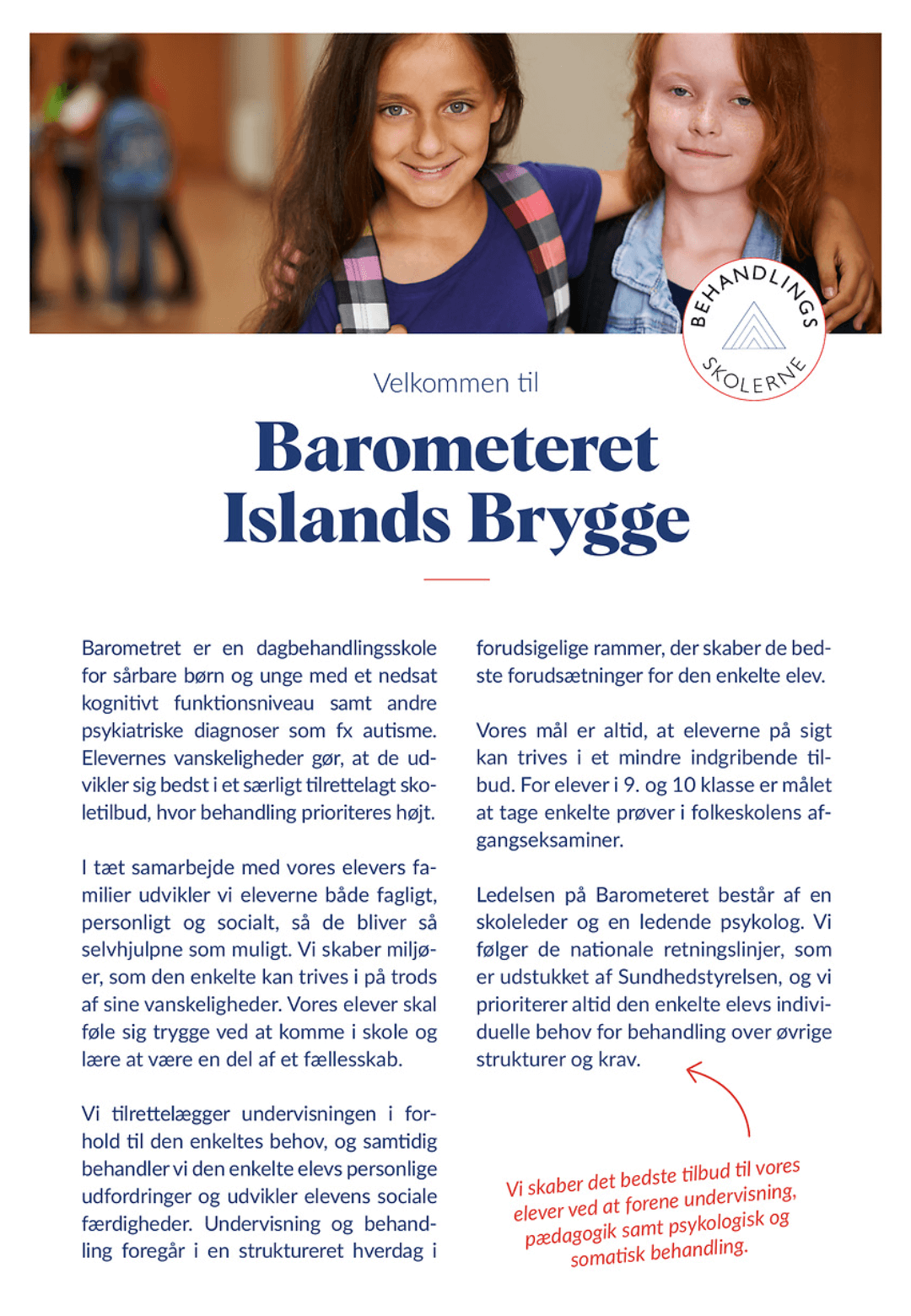 BEHANDLINGS SKOLERNE

Velkommen til

Barometeret Islands Brygge

Barometret er en dagbehandlingsskole for sårbare børn og unge med et nedsat kognitivt funktionsniveau samt andre psykiatriske diagnoser som fx autisme. Elevernes vanskeligheder gør, at de udvikler sig bedst i et særligt tilrettelagt skoletilbud, hvor behandling prioriteres højt.

I tæt samarbejde med vores elevers familier udvikler vi eleverne både fagligt, personligt og socialt, så de bliver så selvhjulpne som muligt. Vi skaber miljøer, som den enkelte kan trives i på trods af sine vanskeligheder. Vores elever skal føle sig trygge ved at komme i skole og lære at være en del af et fællesskab.

Vi tilrettelægger undervisningen i forhold til den enkeltes behov, og samtidig behandler vi den enkelte elevs personlige udfordringer og udvikler elevens sociale færdigheder. Undervisning og behandling foregår i en struktureret hverdag i forudsigelige rammer, der skaber de bedste forudsætninger for den enkelte elev.

Vores mål er altid, at eleverne på sigt kan trives i et mindre indgribende tilbud. For elever i 9. og 10 klasse er målet at tage enkelte prøver i folkeskolens afgangseksaminer.

Ledelsen på Barometeret består af en skoleleder og en ledende psykolog. Vi følger de nationale retningslinjer, som er udstukket af Sundhedstyrelsen, og vi prioriterer altid den enkelte elevs individuelle behov for behandling over øvrige strukturer og krav.

Vi skaber det bedste tilbud til vores elever ved at forene undervisning, pædagogik samt psykologisk og somatisk behandling.